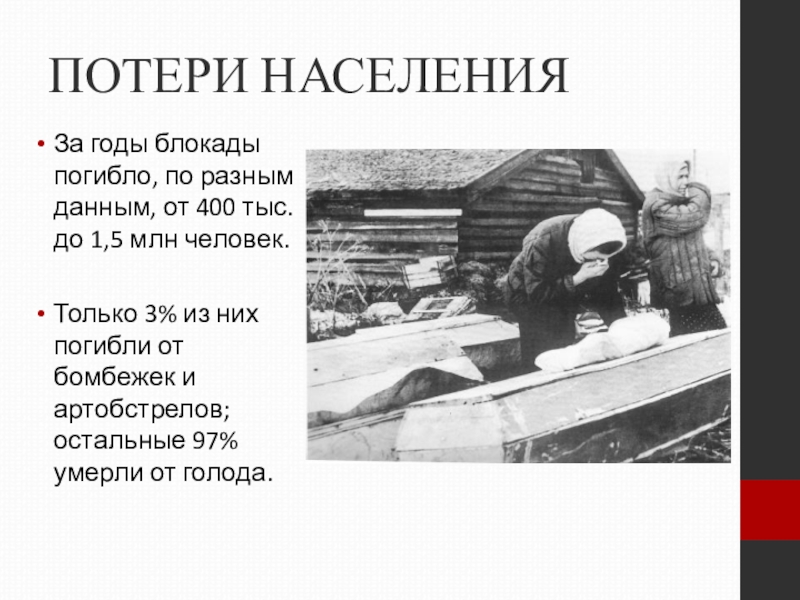 ПОТЕРИ НАСЕЛЕНИЯ

• За годы блокады погибло, по разным данным, от 400 тыс. до 1,5 млн человек.

• Только 3% из них погибли от бомбежек и артобстрелов; остальные 97% умерли от голода.